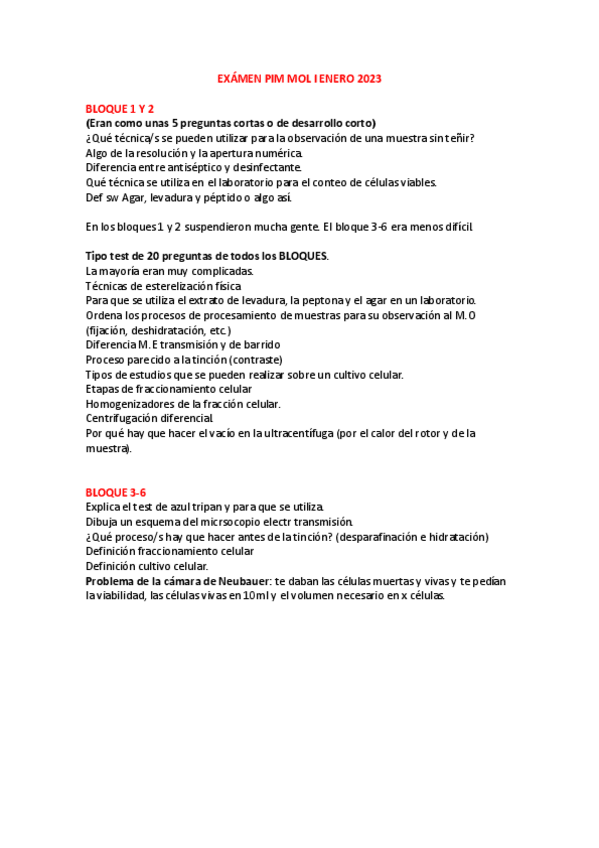 EXÁMEN PIM MOL I ENERO 2023

BLOQUE 1 Y 2
(Eran como unas 5 preguntas cortas o de desarrollo corto)
¿Qué técnica/s se pueden utilizar para la observación de una muestra sin teñir?
Algo de la resolución y la apertura numérica.
Diferencia entre antiséptico y desinfectante.
Qué técnica se utiliza en el laboratorio para el conteo de células viables.
Def sw Agar, levadura y péptido o algo así.

En los bloques 1 y 2 suspendieron mucha gente. El bloque 3-6 era menos difícil.

Tipo test de 20 preguntas de todos los BLOQUES.
La mayoría eran muy complicadas.
Técnicas de esterelización física
Para que se utiliza el extrato de levadura, la peptona y el agar en un laboratorio.
Ordena los procesos de procesamiento de muestras para su observación al M.O (fijación, deshidratación, etc.)
Diferencia M.E transmisión y de barrido
Proceso parecido a la tinción (contraste)
Tipos de estudios que se pueden realizar sobre un cultivo celular.
Etapas de fraccionamiento celular
Homogenizadores de la fracción celular.
Centrifugación diferencial.
Por qué hay que hacer el vacío en la ultracentífuga (por el calor del rotor y de la muestra).

BLOQUE 3-6
Explica el test de azul tripan y para que se utiliza.
Dibuja un esquema del micrsocopio electr transmisión.
¿Qué proceso/s hay que hacer antes de la tinción? (desparafinación e hidratación)
Definición fraccionamiento celular
Definición cultivo celular.
Problema de la cámara de Neubauer: te daban las células muertas y vivas y te pedían la viabilidad, las células vivas en 10ml y el volumen necesario en x células.